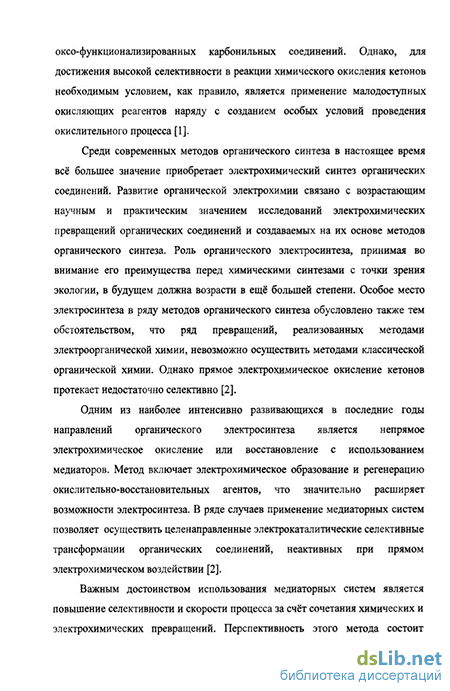 оксо-функционализированных карбонильных соединений. Однако, для достижения высокой селективности в реакции химического окисления кетонов необходимым условием, как правило, является применение малодоступных окисляющих реагентов наряду с созданием особых условий проведения окислительного процесса [1].

Среди современных методов органического синтеза в настоящее время всё большее значение приобретает электрохимический синтез органических соединений. Развитие органической электрохимии связано с возрастающим научным и практическим значением исследований электрохимических превращений органических соединений и создаваемых на их основе методов органического синтеза. Роль органического электросинтеза, принимая во внимание его преимущества перед химическими синтезами с точки зрения экологии, в будущем должна возрасти в ещё большей степени. Особое место электросинтеза в ряду методов органического синтеза обусловлено также тем обстоятельством, что ряд превращений, реализованных методами электроорганической химии, невозможно осуществить методами классической органической химии. Однако прямое электрохимическое окисление кетонов протекает недостаточно селективно [2].

Одним из наиболее интенсивно развивающихся в последние годы направлений органического электросинтеза является непрямое электрохимическое окисление или восстановление с использованием медиаторов. Метод включает электрохимическое образование и регенерацию окислительно-восстановительных агентов, что значительно расширяет возможности электросинтеза. В ряде случаев применение медиаторных систем позволяет осуществить целенаправленные электрокаталитические селективные трансформации органических соединений, неактивных при прямом электрохимическом воздействии [2].

Важным достоинством использования медиаторных систем является повышение селективности и скорости процесса за счёт сочетания химических и электрохимических превращений. Перспективность этого метода состоит

dsLib.net
библиотека диссертаций